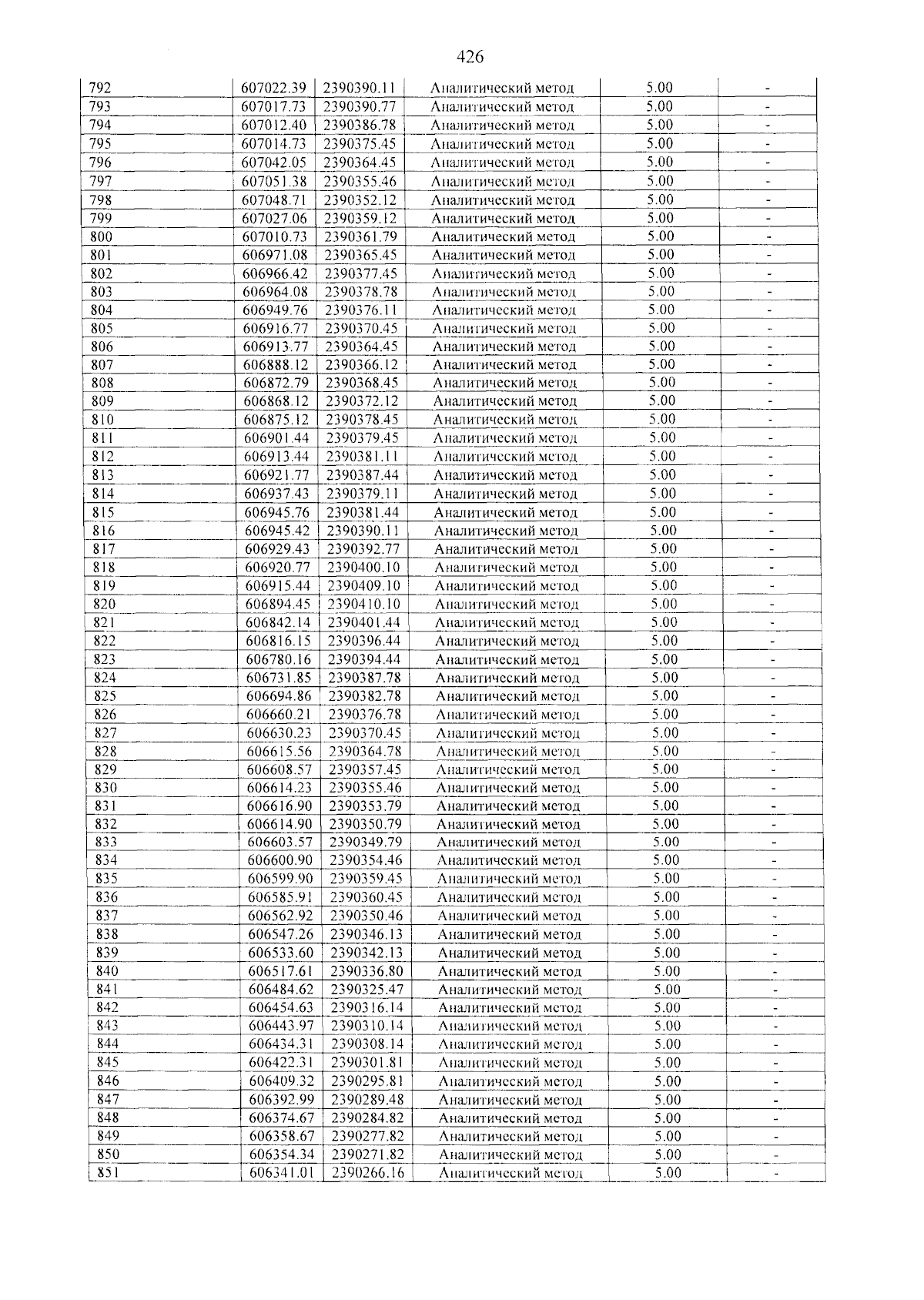 426

| 792 | 607022.39 | 2390390.11 | Аналитический метод | 5.00 | - |
|---|---|---|---|---|---|
| 793 | 607017.73 | 2390390.77 | Аналитический метод | 5.00 | - |
| 794 | 607012.40 | 2390386.78 | Аналитический метод | 5.00 | - |
| 795 | 607014.73 | 2390375.45 | Аналитический метод | 5.00 | - |
| 796 | 607042.05 | 2390364.45 | Аналитический метод | 5.00 | - |
| 797 | 607051.38 | 2390355.46 | Аналитический метод | 5.00 | - |
| 798 | 607048.71 | 2390352.12 | Аналитический метод | 5.00 | - |
| 799 | 607027.06 | 2390359.12 | Аналитический метод | 5.00 | - |
| 800 | 607010.73 | 2390361.79 | Аналитический метод | 5.00 | - |
| 801 | 606971.08 | 2390365.45 | Аналитический метод | 5.00 | - |
| 802 | 606966.42 | 2390377.45 | Аналитический метод | 5.00 | - |
| 803 | 606964.08 | 2390378.78 | Аналитический метод | 5.00 | - |
| 804 | 606949.76 | 2390376.11 | Аналитический метод | 5.00 | - |
| 805 | 606916.77 | 2390370.45 | Аналитический метод | 5.00 | - |
| 806 | 606913.77 | 2390364.45 | Аналитический метод | 5.00 | - |
| 807 | 606888.12 | 2390366.12 | Аналитический метод | 5.00 | - |
| 808 | 606872.79 | 2390368.45 | Аналитический метод | 5.00 | - |
| 809 | 606868.12 | 2390372.12 | Аналитический метод | 5.00 | - |
| 810 | 606875.12 | 2390378.45 | Аналитический метод | 5.00 | - |
| 811 | 606901.44 | 2390379.45 | Аналитический метод | 5.00 | - |
| 812 | 606913.44 | 2390381.11 | Аналитический метод | 5.00 | - |
| 813 | 606921.77 | 2390387.44 | Аналитический метод | 5.00 | - |
| 814 | 606937.43 | 2390379.11 | Аналитический метод | 5.00 | - |
| 815 | 606945.76 | 2390381.44 | Аналитический метод | 5.00 | - |
| 816 | 606945.42 | 2390390.11 | Аналитический метод | 5.00 | - |
| 817 | 606929.43 | 2390392.77 | Аналитический метод | 5.00 | - |
| 818 | 606920.77 | 2390400.10 | Аналитический метод | 5.00 | - |
| 819 | 606915.44 | 2390409.10 | Аналитический метод | 5.00 | - |
| 820 | 606894.45 | 2390410.10 | Аналитический метод | 5.00 | - |
| 821 | 606842.14 | 2390401.44 | Аналитический метод | 5.00 | - |
| 822 | 606816.15 | 2390396.44 | Аналитический метод | 5.00 | - |
| 823 | 606780.16 | 2390394.44 | Аналитический метод | 5.00 | - |
| 824 | 606731.85 | 2390387.78 | Аналитический метод | 5.00 | - |
| 825 | 606694.86 | 2390382.78 | Аналитический метод | 5.00 | - |
| 826 | 606660.21 | 2390376.78 | Аналитический метод | 5.00 | - |
| 827 | 606630.23 | 2390370.45 | Аналитический метод | 5.00 | - |
| 828 | 606615.56 | 2390364.78 | Аналитический метод | 5.00 | - |
| 829 | 606608.57 | 2390357.45 | Аналитический метод | 5.00 | - |
| 830 | 606614.23 | 2390355.46 | Аналитический метод | 5.00 | - |
| 831 | 606616.90 | 2390353.79 | Аналитический метод | 5.00 | - |
| 832 | 606614.90 | 2390350.79 | Аналитический метод | 5.00 | - |
| 833 | 606603.57 | 2390349.79 | Аналитический метод | 5.00 | - |
| 834 | 606600.90 | 2390354.46 | Аналитический метод | 5.00 | - |
| 835 | 606599.90 | 2390359.45 | Аналитический метод | 5.00 | - |
| 836 | 606585.91 | 2390360.45 | Аналитический метод | 5.00 | - |
| 837 | 606562.92 | 2390350.46 | Аналитический метод | 5.00 | - |
| 838 | 606547.26 | 2390346.13 | Аналитический метод | 5.00 | - |
| 839 | 606533.60 | 2390342.13 | Аналитический метод | 5.00 | - |
| 840 | 606517.61 | 2390336.80 | Аналитический метод | 5.00 | - |
| 841 | 606484.62 | 2390325.47 | Аналитический метод | 5.00 | - |
| 842 | 606454.63 | 2390316.14 | Аналитический метод | 5.00 | - |
| 843 | 606443.97 | 2390310.14 | Аналитический метод | 5.00 | - |
| 844 | 606434.31 | 2390308.14 | Аналитический метод | 5.00 | - |
| 845 | 606422.31 | 2390301.81 | Аналитический метод | 5.00 | - |
| 846 | 606409.32 | 2390295.81 | Аналитический метод | 5.00 | - |
| 847 | 606392.99 | 2390289.48 | Аналитический метод | 5.00 | - |
| 848 | 606374.67 | 2390284.82 | Аналитический метод | 5.00 | - |
| 849 | 606358.67 | 2390277.82 | Аналитический метод | 5.00 | - |
| 850 | 606354.34 | 2390271.82 | Аналитический метод | 5.00 | - |
| 851 | 606341.01 | 2390266.16 | Аналитический метод | 5.00 | - |